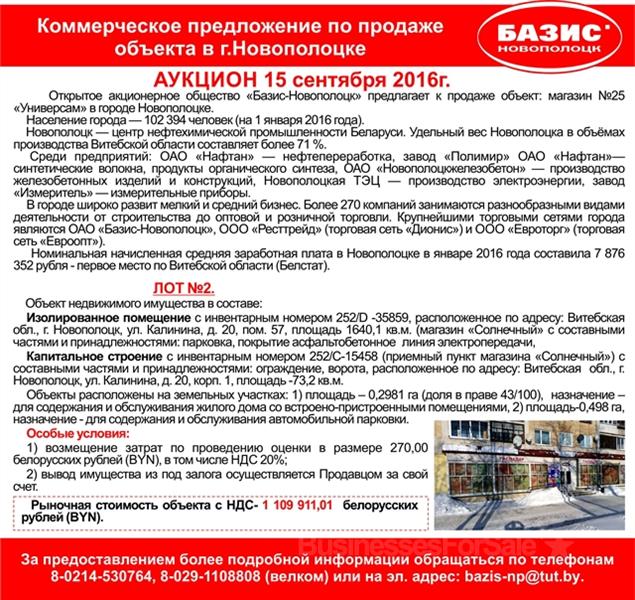 Коммерческое предложение по продаже объекта в г.Новополоцке

БАЗИС
НОВОПОЛОЦК

АУКЦИОН 15 сентября 2016г.

Открытое акционерное общество «Базис-Новополоцк» предлагает к продаже объект: магазин №25 «Универсам» в городе Новополоцке.

Население города — 102 394 человек (на 1 января 2016 года).

Новополоцк — центр нефтехимической промышленности Беларуси. Удельный вес Новополоцка в объёмах производства Витебской области составляет более 71 %.

Среди предприятий: ОАО «Нафтан» — нефтепереработка, завод «Полимир» ОАО «Нафтан»— синтетические волокна, продукты органического синтеза, ОАО «Новополоцкжелезобетон» — производство железобетонных изделий и конструкций, Новополоцкая ТЭЦ — производство электроэнергии, завод «Измеритель» — измерительные приборы.

В городе широко развит мелкий и средний бизнес. Более 270 компаний занимаются разнообразными видами деятельности от строительства до оптовой и розничной торговли. Крупнейшими торговыми сетями города являются ОАО «Базис-Новополоцк», ООО «Ресттрейд» (торговая сеть «Дионис») и ООО «Евроторг» (торговая сеть «Евроопт»).

Номинальная начисленная средняя заработная плата в Новополоцке в январе 2016 года составила 7 876 352 рубля - первое место по Витебской области (Белстат).

ЛОТ №2.

Объект недвижимого имущества в составе:

Изолированное помещение с инвентарным номером 252/D -35859, расположенное по адресу: Витебская обл., г. Новополоцк, ул. Калинина, д. 20, пом. 57, площадь 1640,1 кв.м. (магазин «Солнечный» с составными частями и принадлежностями: парковка, покрытие асфальтобетонное линия электропередачи,

Капитальное строение с инвентарным номером 252/С-15458 (приемный пункт магазина «Солнечный») с составными частями и принадлежностями: ограждение, ворота, расположенное по адресу: Витебская обл., г. Новополоцк, ул. Калинина, д. 20, корп. 1, площадь -73,2 кв.м.

Объекты расположены на земельных участках: 1) площадь – 0,2981 га (доля в праве 43/100), назначение – для содержания и обслуживания жилого дома со встроено-пристроенными помещениями, 2) площадь-0,498 га, назначение - для содержания и обслуживания автомобильной парковки.

Особые условия:

1) возмещение затрат по проведению оценки в размере 270,00 белорусских рублей (BYN), в том числе НДС 20%;

2) вывод имущества из под залога осуществляется Продавцом за свой счет.

Рыночная стоимость объекта с НДС- 1 109 911,01 белорусских рублей (BYN).

BusinessesForSale

За предоставлением более подробной информации обращаться по телефонам 8-0214-530764, 8-029-1108808 (велком) или на эл. адрес: bazis-np@tut.by.